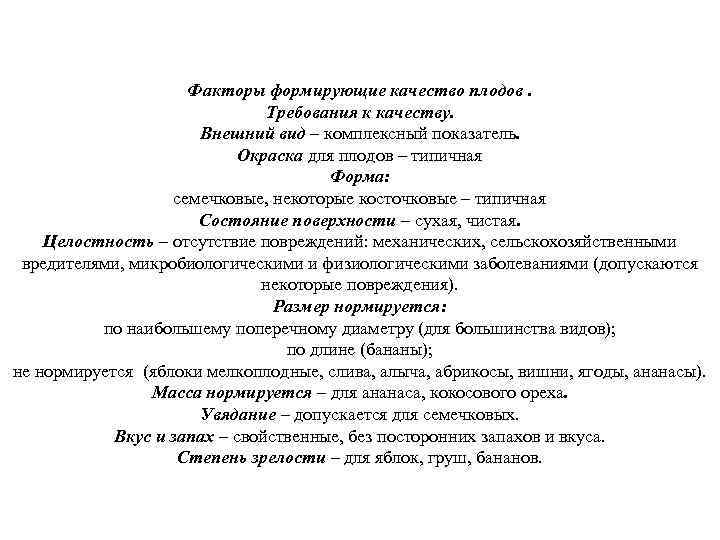 Факторы формирующие качество плодов .
Требования к качеству.
Внешний вид – комплексный показатель.
Окраска для плодов – типичная
Форма:
семечковые, некоторые косточковые – типичная
Состояние поверхности – сухая, чистая.
Целостность – отсутствие повреждений: механических, сельскохозяйственными вредителями, микробиологическими и физиологическими заболеваниями (допускаются некоторые повреждения).
Размер нормируется:
по наибольшему поперечному диаметру (для большинства видов);
по длине (бананы);
не нормируется (яблоки мелкоплодные, слива, алыча, абрикосы, вишни, ягоды, ананасы).
Масса нормируется – для ананаса, кокосового ореха.
Увядание – допускается для семечковых.
Вкус и запах – свойственные, без посторонних запахов и вкуса.
Степень зрелости – для яблок, груш, бананов.